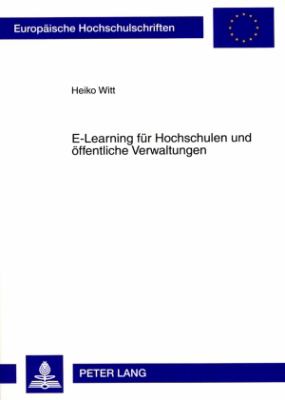 Europäische Hochschulschriften

Heiko Witt

E-Learning für Hochschulen und öffentliche Verwaltungen

PETER LANG